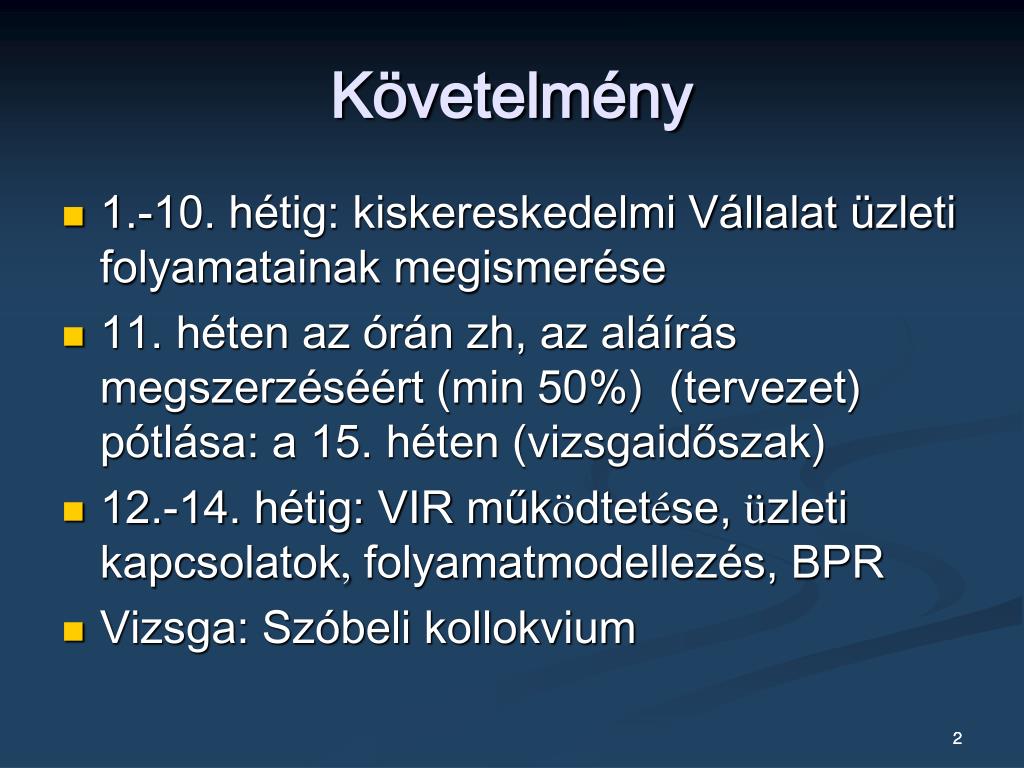 Követelmény

1.-10. hétig: kiskereskedelmi Vállalat üzleti folyamatainak megismerése

11. héten az órán zh, az aláírás megszerzéséért (min 50%) (tervezet) pótlása: a 15. héten (vizsgaidőszak)

12.-14. hétig: VIR működtetése, üzleti kapcsolatok, folyamatmodellezés, BPR

Vizsga: Szóbeli kollokvium

2